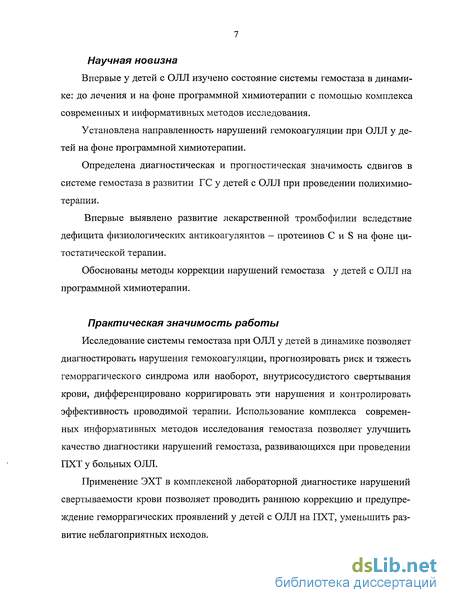 7

Научная новизна

Впервые у детей с ОЛЛ изучено состояние системы гемостаза в динамике: до лечения и на фоне программной химиотерапии с помощью комплекса современных и информативных методов исследования.

Установлена направленность нарушений гемокоагуляции при ОЛЛ у детей на фоне программной химиотерапии.

Определена диагностическая и прогностическая значимость сдвигов в системе гемостаза в развитии ГС у детей с ОЛЛ при проведении полихимиотерапии.

Впервые выявлено развитие лекарственной тромбофилии вследствие дефицита физиологических антикоагулянтов – протеинов С и S на фоне цитостатической терапии.

Обоснованы методы коррекции нарушений гемостаза у детей с ОЛЛ на программной химиотерапии.

Практическая значимость работы

Исследование системы гемостаза при ОЛЛ у детей в динамике позволяет диагностировать нарушения гемокоагуляции, прогнозировать риск и тяжесть геморрагического синдрома или наоборот, внутрисосудистого свертывания крови, дифференцировано корригировать эти нарушения и контролировать эффективность проводимой терапии. Использование комплекса современных информативных методов исследования гемостаза позволяет улучшить качество диагностики нарушений гемостаза, развивающихся при проведении ПХТ у больных ОЛЛ.

Применение ЭХТ в комплексной лабораторной диагностике нарушений свертываемости крови позволяет проводить раннюю коррекцию и предупреждение геморрагических проявлений у детей с ОЛЛ на ПХТ, уменьшить развитие неблагоприятных исходов.

dsLib.net
библиотека диссертаций